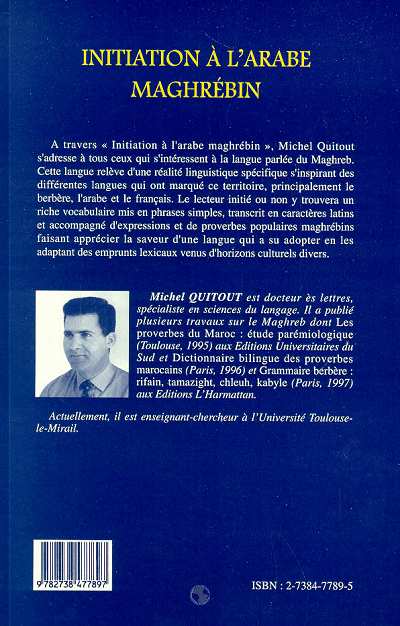 INITIATION À L'ARABE MAGHRÉBIN

A travers « Initiation à l'arabe maghrébin », Michel Quitout s'adresse à tous ceux qui s'intéressent à la langue parlée du Maghreb. Cette langue relève d'une réalité linguistique spécifique s'inspirant des différentes langues qui ont marqué ce territoire, principalement le berbère, l'arabe et le français. Le lecteur initié ou non y trouvera un riche vocabulaire mis en phrases simples, transcrit en caractères latins et accompagné d'expressions et de proverbes populaires maghrébins faisant apprécier la saveur d'une langue qui a su adopter en les adaptant des emprunts lexicaux venus d'horizons culturels divers.

Michel QUITOUT est docteur ès lettres, spécialiste en sciences du langage. Il a publié plusieurs travaux sur le Maghreb dont Les proverbes du Maroc : étude parémiologique (Toulouse, 1995) aux Editions Universitaires du Sud et Dictionnaire bilingue des proverbes marocains (Paris, 1996) et Grammaire berbère : rifain, tamazight, chleuh, kabyle (Paris, 1997) aux Editions L'Harmattan.

Actuellement, il est enseignant-chercheur à l'Université Toulouse-le-Mirail.

9 782738 477897

ISBN : 2-7384-7789-5